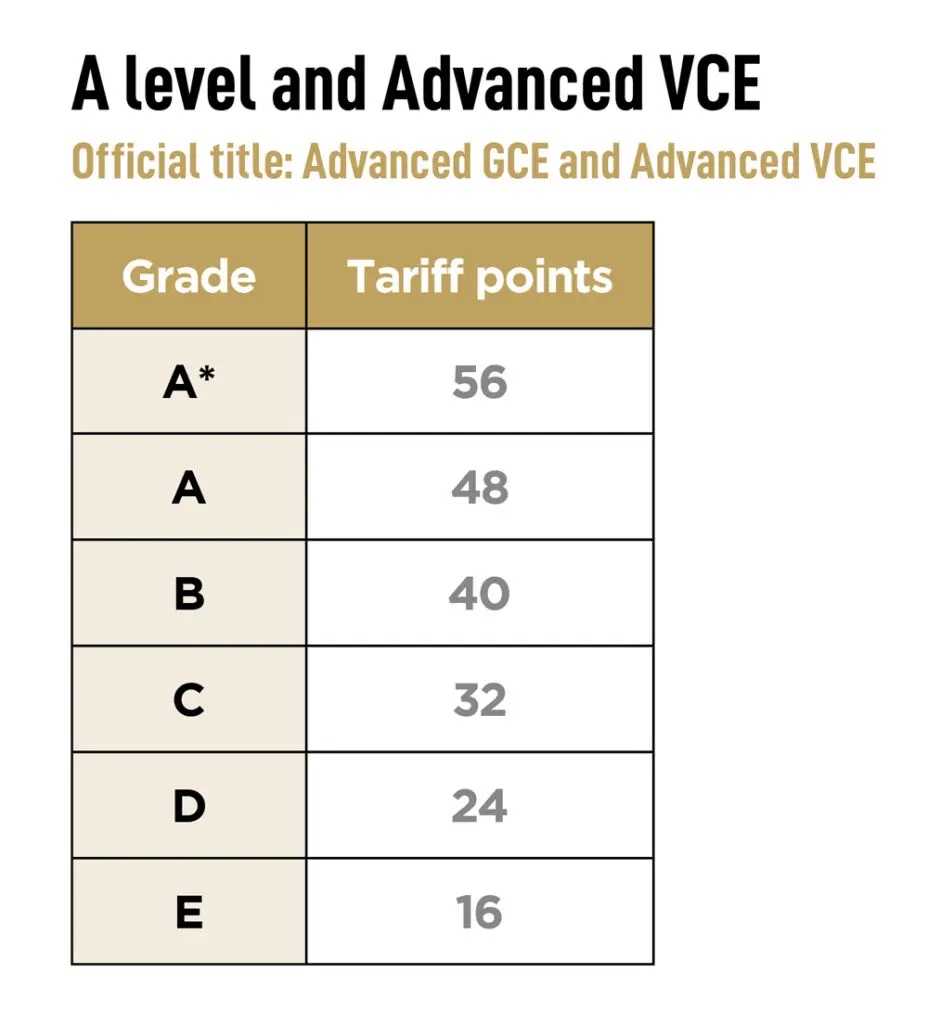 A level and Advanced VCE

Official title: Advanced GCE and Advanced VCE

| Grade | Tariff points |
|---|---|
| A* | 56 |
| A | 48 |
| B | 40 |
| C | 32 |
| D | 24 |
| E | 16 |